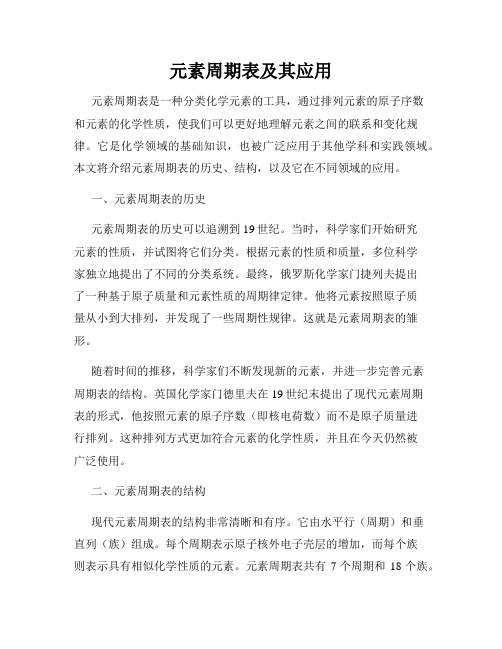 元素周期表及其应用

元素周期表是一种分类化学元素的工具，通过排列元素的原子序数和元素的化学性质，使我们可以更好地理解元素之间的联系和变化规律。它是化学领域的基础知识，也被广泛应用于其他学科和实践领域。本文将介绍元素周期表的历史、结构，以及它在不同领域的应用。

一、元素周期表的历史

元素周期表的历史可以追溯到19世纪。当时，科学家们开始研究元素的性质，并试图将它们分类。根据元素的性质和质量，多位科学家独立地提出了不同的分类系统。最终，俄罗斯化学家门捷列夫提出了一种基于原子质量和元素性质的周期律定律。他将元素按照原子质量从小到大排列，并发现了一些周期性规律。这就是元素周期表的雏形。

随着时间的推移，科学家们不断发现新的元素，并进一步完善元素周期表的结构。英国化学家门德里夫在19世纪末提出了现代元素周期表的形式，他按照元素的原子序数（即核电荷数）而不是原子质量进行排列。这种排列方式更加符合元素的化学性质，并且在今天仍然被广泛使用。

二、元素周期表的结构

现代元素周期表的结构非常清晰和有序。它由水平行（周期）和垂直列（族）组成。每个周期表示原子核外电子壳层的增加，而每个族则表示具有相似化学性质的元素。元素周期表共有 7 个周期和 18 个族。